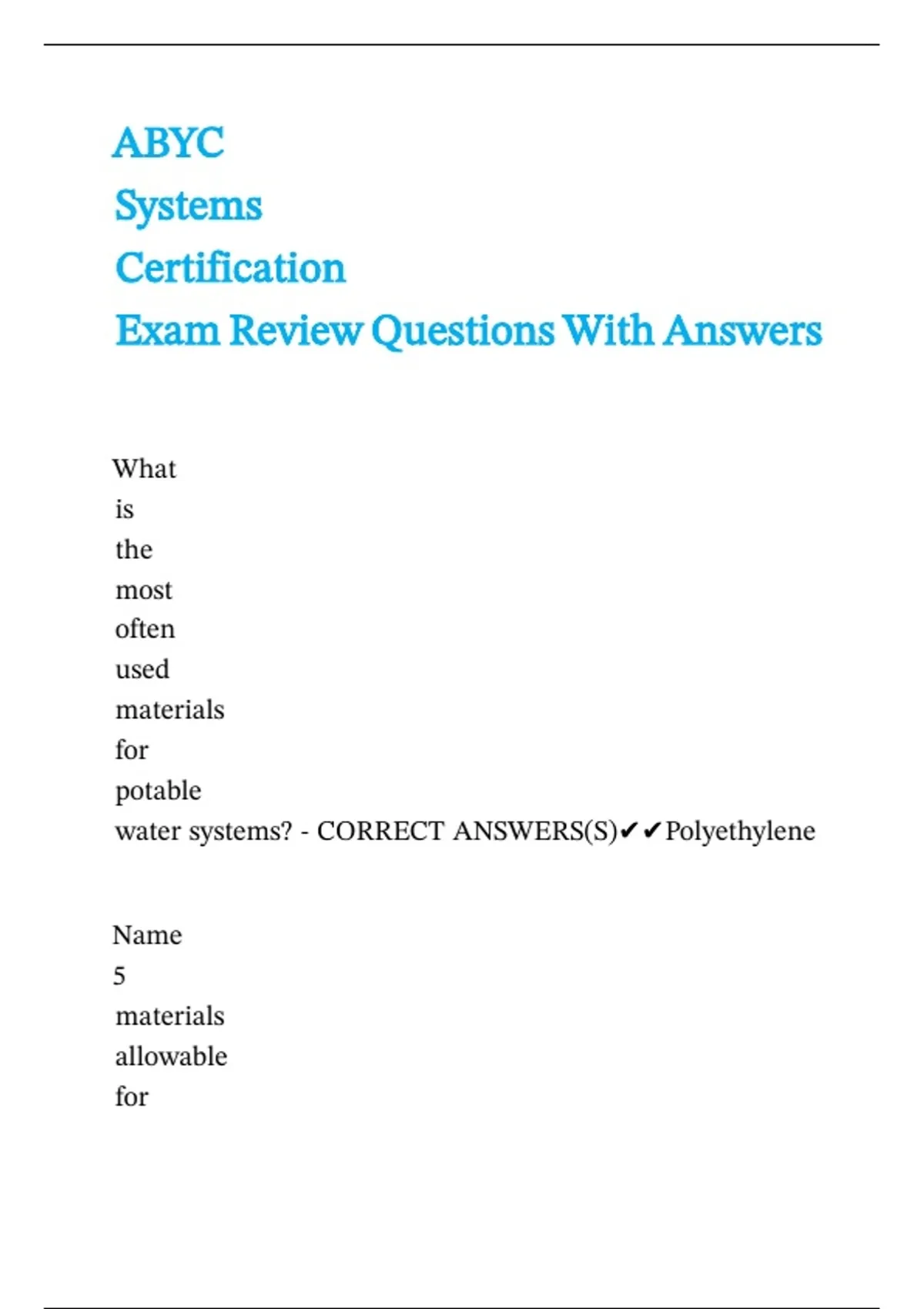 ABYC
Systems
Certification
Exam Review Questions With Answers

What is the most often used materials for potable water systems? - CORRECT ANSWERS(S)✔✔Polyethylene

Name 5 materials allowable for